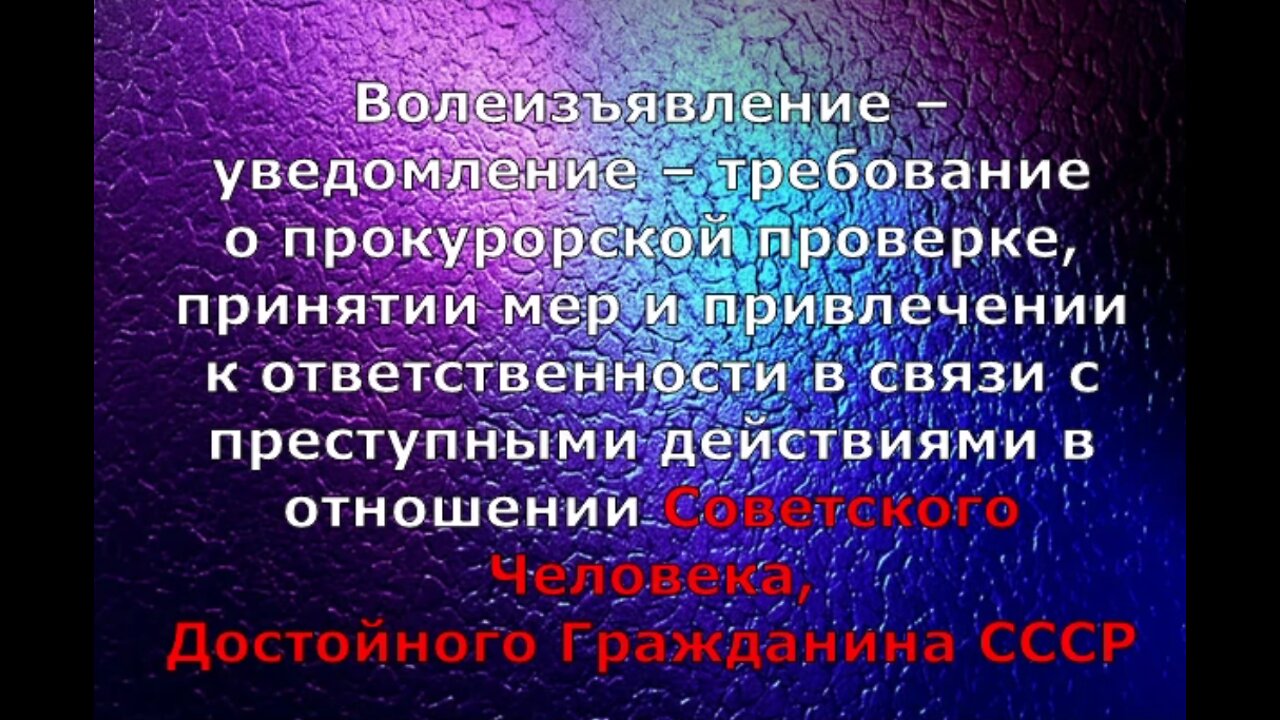 Волеизъявление – уведомление – требование о прокурорской проверке, принятии мер и привлечении к ответственности в связи с преступными действиями в отношении Советского Человека, Достойного Гражданина СССР